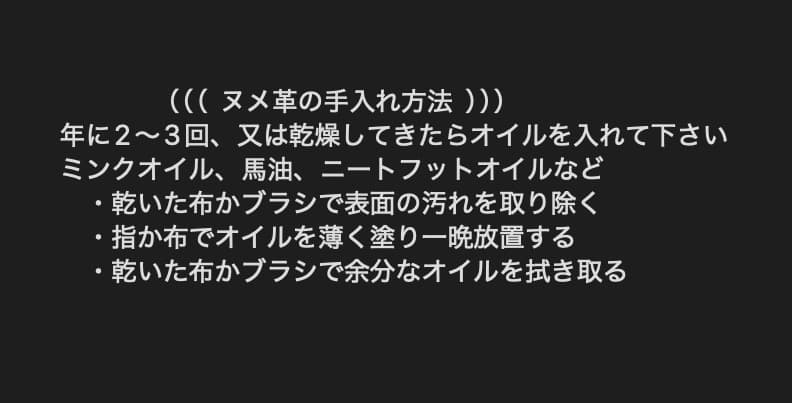 ((( ヌメ革の手入れ方法 )))
年に２〜３回、又は乾燥してきたらオイルを入れて下さい
ミンクオイル、馬油、ニートフットオイルなど
・乾いた布かブラシで表面の汚れを取り除く
・指か布でオイルを薄く塗り一晩放置する
・乾いた布かブラシで余分なオイルを拭き取る